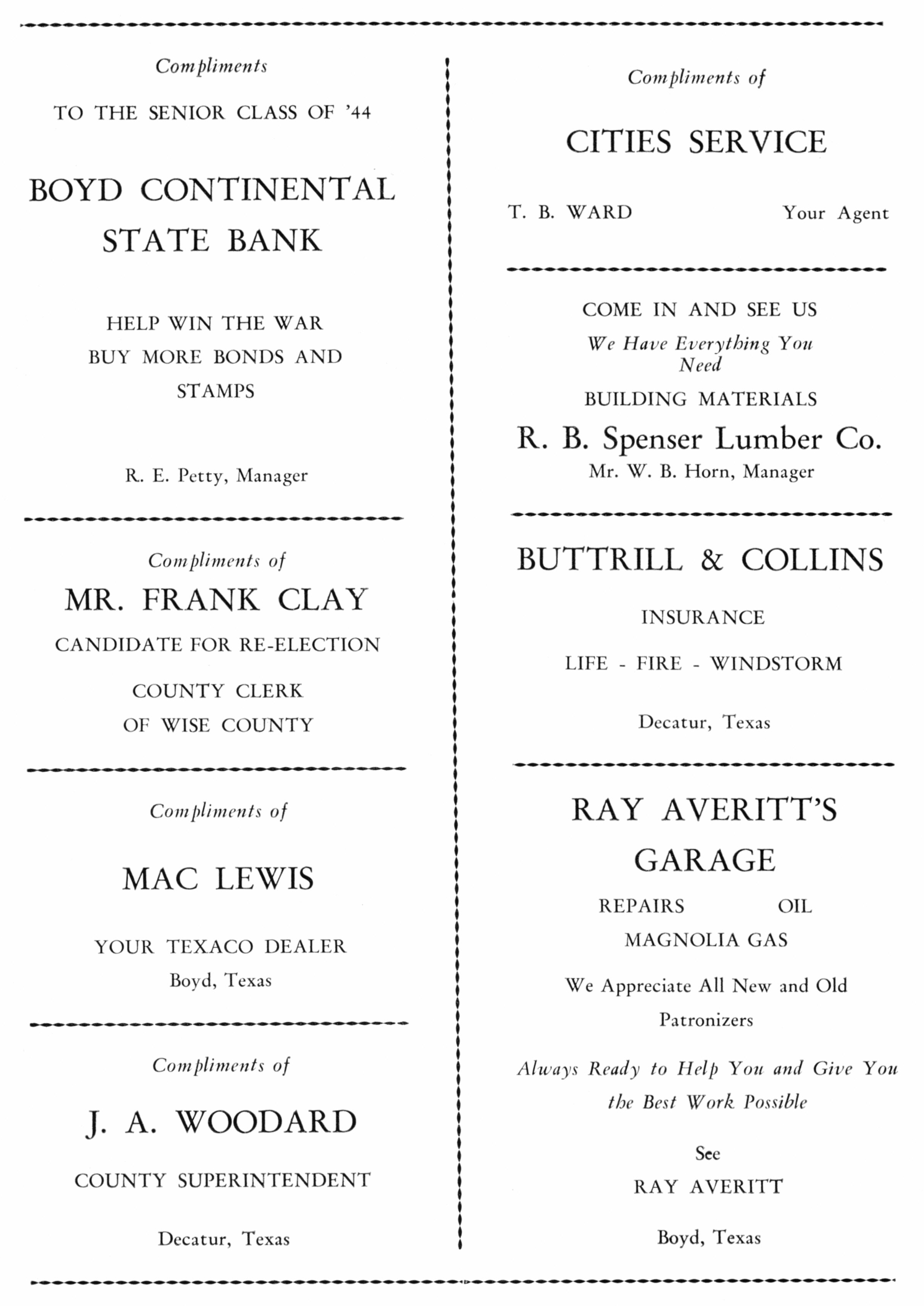 Compliments

TO THE SENIOR CLASS OF '44

BOYD CONTINENTAL STATE BANK

HELP WIN THE WAR
BUY MORE BONDS AND STAMPS

R. E. Petty, Manager

Compliments of

MR. FRANK CLAY

CANDIDATE FOR RE-ELECTION

COUNTY CLERK
OF WISE COUNTY

Compliments of

MAC LEWIS

YOUR TEXACO DEALER
Boyd, Texas

Compliments of

J. A. WOODARD

COUNTY SUPERINTENDENT

Decatur, Texas

Compliments of

CITIES SERVICE

T. B. WARD Your Agent

COME IN AND SEE US
We Have Everything You Need
BUILDING MATERIALS
R. B. Spenser Lumber Co.
Mr. W. B. Horn, Manager

BUTTRILL & COLLINS

INSURANCE

LIFE - FIRE - WINDSTORM

Decatur, Texas

RAY AVERITT'S GARAGE

REPAIRS OIL
MAGNOLIA GAS

We Appreciate All New and Old Patronizers

Always Ready to Help You and Give You the Best Work Possible

See
RAY AVERITT

Boyd, Texas